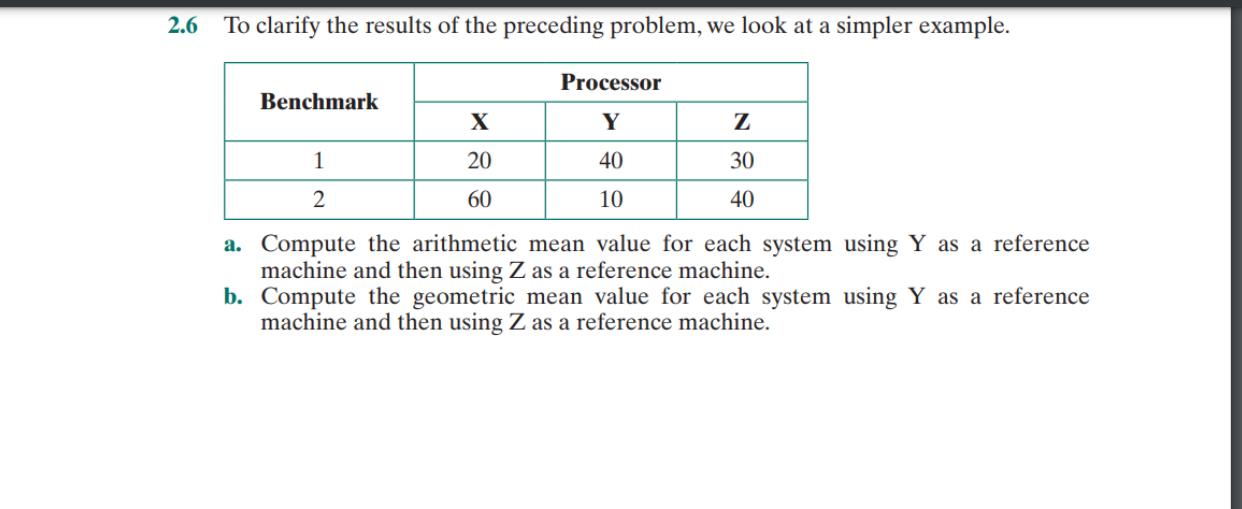 2.6 To clarify the results of the preceding problem, we look at a simpler example.

| Benchmark | Processor | | |
|---|---|---|---|
| | X | Y | Z |
| 1 | 20 | 40 | 30 |
| 2 | 60 | 10 | 40 |

a. Compute the arithmetic mean value for each system using Y as a reference machine and then using Z as a reference machine.
b. Compute the geometric mean value for each system using Y as a reference machine and then using Z as a reference machine.